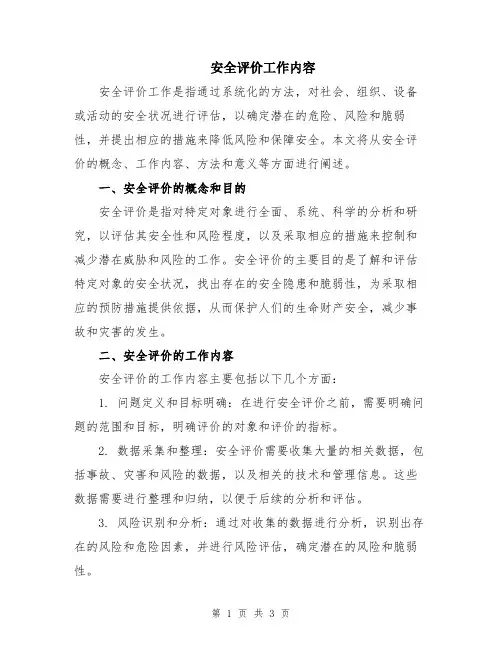 安全评价工作内容

安全评价工作是指通过系统化的方法，对社会、组织、设备或活动的安全状况进行评估，以确定潜在的危险、风险和脆弱性，并提出相应的措施来降低风险和保障安全。本文将从安全评价的概念、工作内容、方法和意义等方面进行阐述。

一、安全评价的概念和目的

安全评价是指对特定对象进行全面、系统、科学的分析和研究，以评估其安全性和风险程度，以及采取相应的措施来控制和减少潜在威胁和风险的工作。安全评价的主要目的是了解和评估特定对象的安全状况，找出存在的安全隐患和脆弱性，为采取相应的预防措施提供依据，从而保护人们的生命财产安全，减少事故和灾害的发生。

二、安全评价的工作内容

安全评价的工作内容主要包括以下几个方面：

1. 问题定义和目标明确：在进行安全评价之前，需要明确问题的范围和目标，明确评价的对象和评价的指标。

2. 数据采集和整理：安全评价需要收集大量的相关数据，包括事故、灾害和风险的数据，以及相关的技术和管理信息。这些数据需要进行整理和归纳，以便于后续的分析和评估。

3. 风险识别和分析：通过对收集的数据进行分析，识别出存在的风险和危险因素，并进行风险评估，确定潜在的风险和脆弱性。

第 1 页 共 3 页